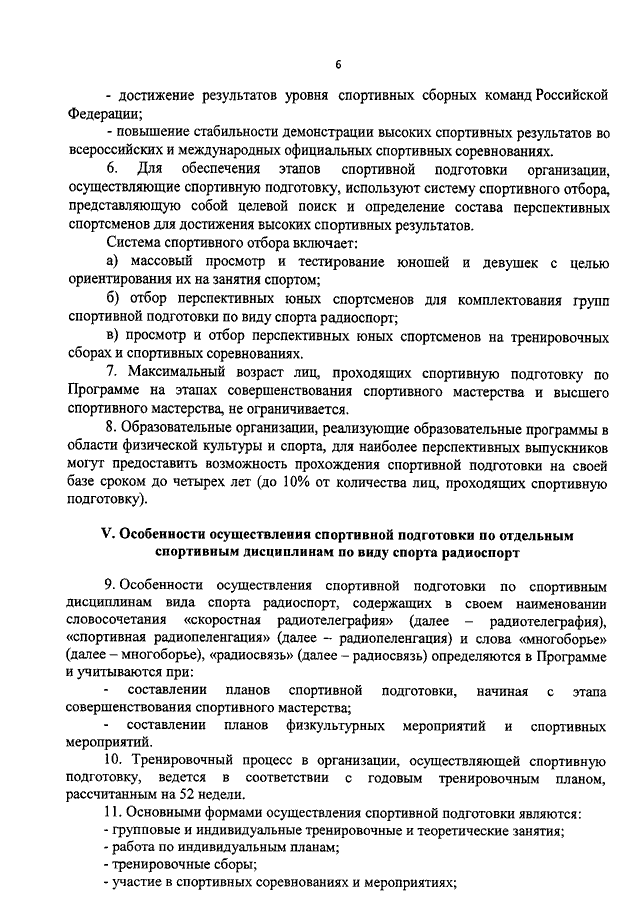 6

- достижение результатов уровня спортивных сборных команд Российской Федерации;

- повышение стабильности демонстрации высоких спортивных результатов во всероссийских и международных официальных спортивных соревнованиях.

6. Для обеспечения этапов спортивной подготовки организации, осуществляющие спортивную подготовку, используют систему спортивного отбора, представляющую собой целевой поиск и определение состава перспективных спортсменов для достижения высоких спортивных результатов.

Система спортивного отбора включает:

а) массовый просмотр и тестирование юношей и девушек с целью ориентирования их на занятия спортом;

б) отбор перспективных юных спортсменов для комплектования групп спортивной подготовки по виду спорта радиоспорт;

в) просмотр и отбор перспективных юных спортсменов на тренировочных сборах и спортивных соревнованиях.

7. Максимальный возраст лиц, проходящих спортивную подготовку по Программе на этапах совершенствования спортивного мастерства и высшего спортивного мастерства, не ограничивается.

8. Образовательные организации, реализующие образовательные программы в области физической культуры и спорта, для наиболее перспективных выпускников могут предоставить возможность прохождения спортивной подготовки на своей базе сроком до четырех лет (до 10% от количества лиц, проходящих спортивную подготовку).

V. Особенности осуществления спортивной подготовки по отдельным спортивным дисциплинам по виду спорта радиоспорт

9. Особенности осуществления спортивной подготовки по спортивным дисциплинам вида спорта радиоспорт, содержащих в своем наименовании словосочетания «скоростная радиотелеграфия» (далее – радиотелеграфия), «спортивная радиопеленгация» (далее – радиопеленгация) и слова «многоборье» (далее – многоборье), «радиосвязь» (далее – радиосвязь) определяются в Программе и учитываются при:

- составлении планов спортивной подготовки, начиная с этапа совершенствования спортивного мастерства;

- составлении планов физкультурных мероприятий и спортивных мероприятий.

10. Тренировочный процесс в организации, осуществляющей спортивную подготовку, ведется в соответствии с годовым тренировочным планом, рассчитанным на 52 недели.

11. Основными формами осуществления спортивной подготовки являются:

- групповые и индивидуальные тренировочные и теоретические занятия;

- работа по индивидуальным планам;

- тренировочные сборы;

- участие в спортивных соревнованиях и мероприятиях;